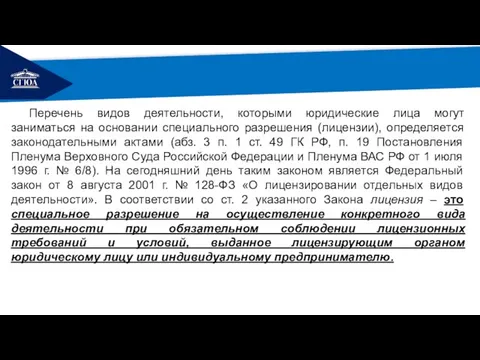 СГЮА

Перечень видов деятельности, которыми юридические лица могут заниматься на основании специального разрешения (лицензии), определяется законодательными актами (абз. 3 п. 1 ст. 49 ГК РФ, п. 19 Постановления Пленума Верховного Суда Российской Федерации и Пленума ВАС РФ от 1 июля 1996 г. № 6/8). На сегодняшний день таким законом является Федеральный закон от 8 августа 2001 г. № 128-ФЗ «О лицензировании отдельных видов деятельности». В соответствии со ст. 2 указанного Закона лицензия – это специальное разрешение на осуществление конкретного вида деятельности при обязательном соблюдении лицензионных требований и условий, выданное лицензирующим органом юридическому лицу или индивидуальному предпринимателю.